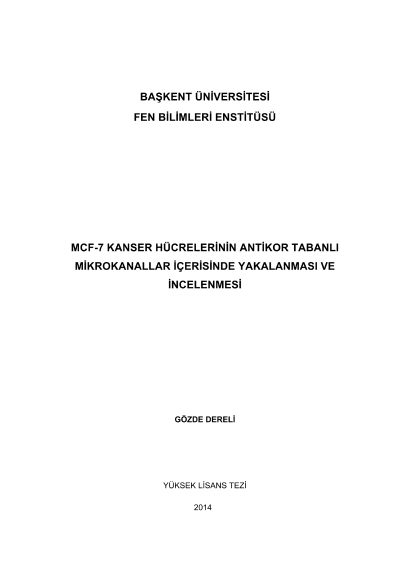 BAŞKENT ÜNİVERSİTESİ
FEN BİLİMLERİ ENSTİTÜSÜ

MCF-7 KANSER HÜCRELERİNİN ANTİKOR TABANLI MİKROKANALLAR İÇERİSİNDE YAKALANMASI VE İNCELENMESİ

GÖZDE DERELİ

YÜKSEK LİSANS TEZİ

2014